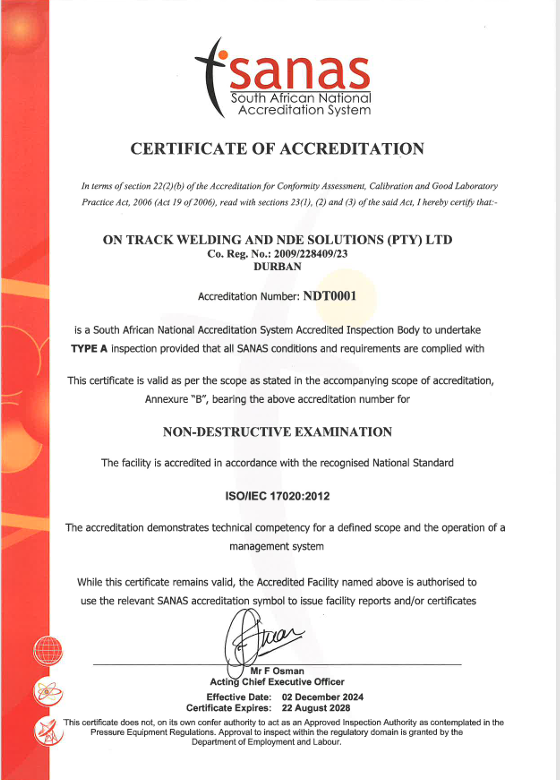 sanas
South African National Accreditation System

CERTIFICATE OF ACCREDITATION

In terms of section 22(2)(b) of the Accreditation for Conformity Assessment, Calibration and Good Laboratory Practice Act, 2006 (Act 19 of 2006), read with sections 23(1), (2) and (3) of the said Act, I hereby certify that:-

ON TRACK WELDING AND NDE SOLUTIONS (PTY) LTD
Co. Reg. No.: 2009/228409/23
DURBAN

Accreditation Number: NDT0001

is a South African National Accreditation System Accredited Inspection Body to undertake TYPE A inspection provided that all SANAS conditions and requirements are complied with

This certificate is valid as per the scope as stated in the accompanying scope of accreditation, Annexure "B", bearing the above accreditation number for

NON-DESTRUCTIVE EXAMINATION

The facility is accredited in accordance with the recognised National Standard

ISO/IEC 17020:2012

The accreditation demonstrates technical competency for a defined scope and the operation of a management system

While this certificate remains valid, the Accredited Facility named above is authorised to use the relevant SANAS accreditation symbol to issue facility reports and/or certificates

Mr F Osman
Acting Chief Executive Officer

Effective Date: 02 December 2024
Certificate Expires: 22 August 2028

This certificate does not, on its own confer authority to act as an Approved Inspection Authority as contemplated in the Pressure Equipment Regulations. Approval to inspect within the regulatory domain is granted by the Department of Employment and Labour.